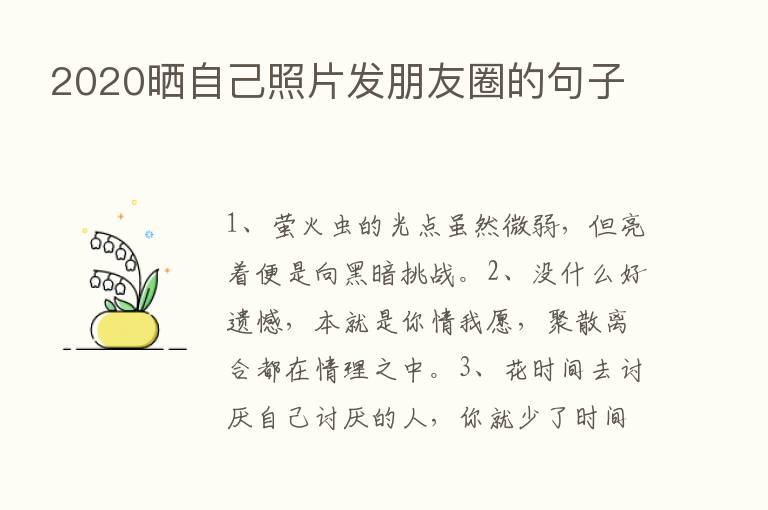 2020晒自己照片发朋友圈的句子

1、萤火虫的光点虽然微弱，但亮着便是向黑暗挑战。2、没什么好遗憾，本就是你情我愿，聚散离合都在情理之中。3、花时间去讨厌自己讨厌的人，你就少了时间